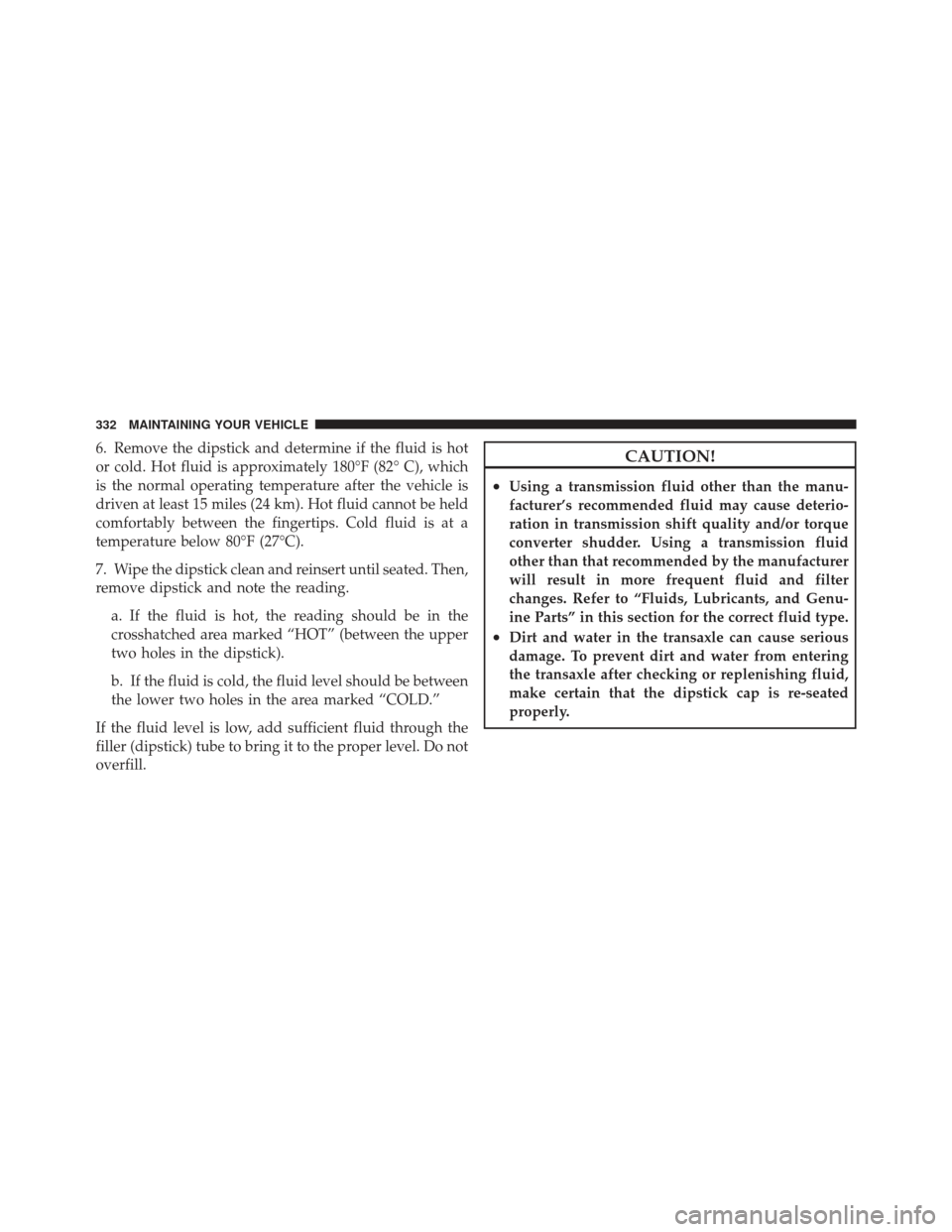 332 MAINTAINING YOUR VEHICLE

6. Remove the dipstick and determine if the fluid is hot or cold. Hot fluid is approximately 180°F (82° C), which is the normal operating temperature after the vehicle is driven at least 15 miles (24 km). Hot fluid cannot be held comfortably between the fingertips. Cold fluid is at a temperature below 80°F (27°C).

7. Wipe the dipstick clean and reinsert until seated. Then, remove dipstick and note the reading.

a. If the fluid is hot, the reading should be in the crosshatched area marked “HOT” (between the upper two holes in the dipstick).

b. If the fluid is cold, the fluid level should be between the lower two holes in the area marked “COLD.”

If the fluid level is low, add sufficient fluid through the filler (dipstick) tube to bring it to the proper level. Do not overfill.

CAUTION!

• Using a transmission fluid other than the manufacturer’s recommended fluid may cause deterioration in transmission shift quality and/or torque converter shudder. Using a transmission fluid other than that recommended by the manufacturer will result in more frequent fluid and filter changes. Refer to “Fluids, Lubricants, and Genuine Parts” in this section for the correct fluid type.

• Dirt and water in the transaxle can cause serious damage. To prevent dirt and water from entering the transaxle after checking or replenishing fluid, make certain that the dipstick cap is re-seated properly.

carmanualsonline.info